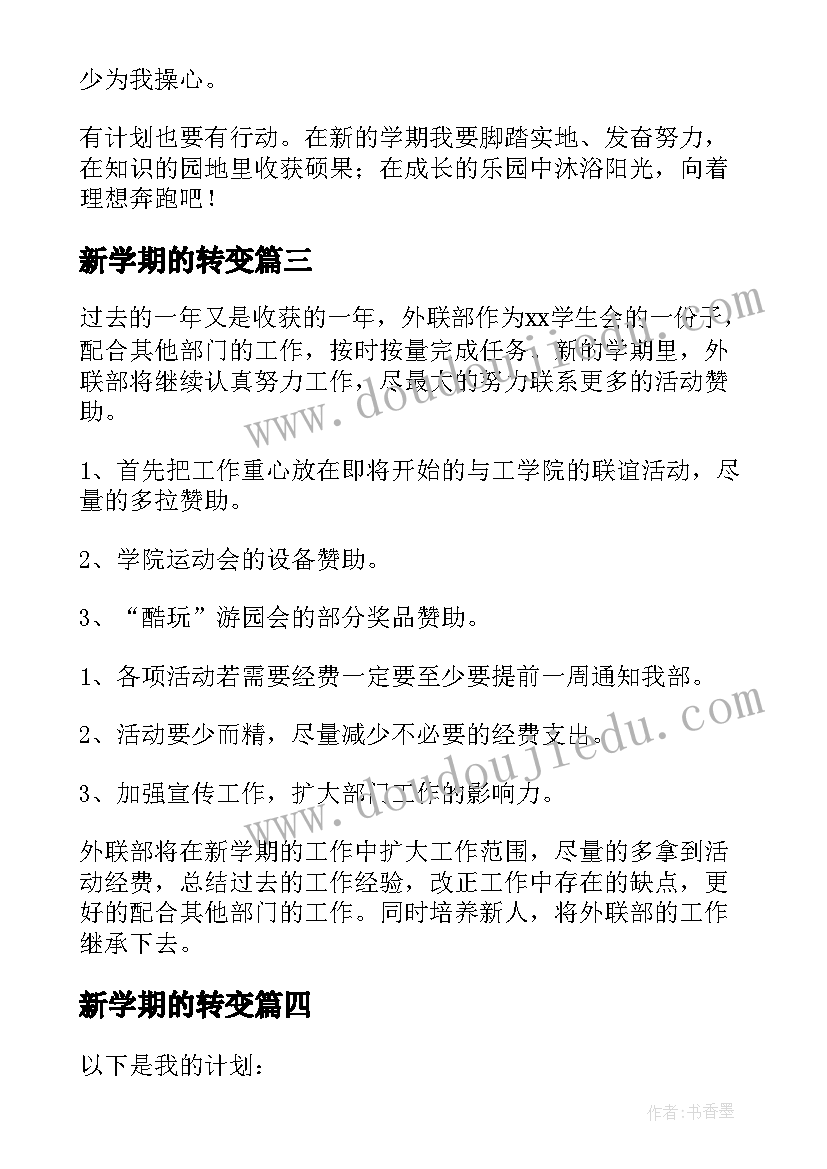 少为我操心。

有计划也要有行动。在新的学期我要脚踏实地、发奋努力，在知识的园地里收获硕果；在成长的乐园中沐浴阳光，向着理想奔跑吧！

新学期的转变篇三

过去的一年又是收获的一年，外联部作为xx学生会的一份子，配合其他部门的工作，按时按量完成任务。新的学期里，外联部将继续认真努力工作，尽最大的努力联系更多的活动赞助。

1、首先把工作重心放在即将开始的与工学院的联谊活动，尽量的多拉赞助。

2、学院运动会的设备赞助。

3、“酷玩”游园会的部分奖品赞助。

1、各项活动若需要经费一定要至少要提前一周通知我部。

2、活动要少而精，尽量减少不必要的经费支出。

3、加强宣传工作，扩大部门工作的影响力。

外联部将在新学期的工作中扩大工作范围，尽量的多拿到活动经费，总结过去的工作经验，改正工作中存在的缺点，更好的配合其他部门的工作。同时培养新人，将外联部的工作继承下去。

新学期的转变篇四

以下是我的计划：

www.doudoujiedu.com

www.doudoujiedu.com

作者：书香墨